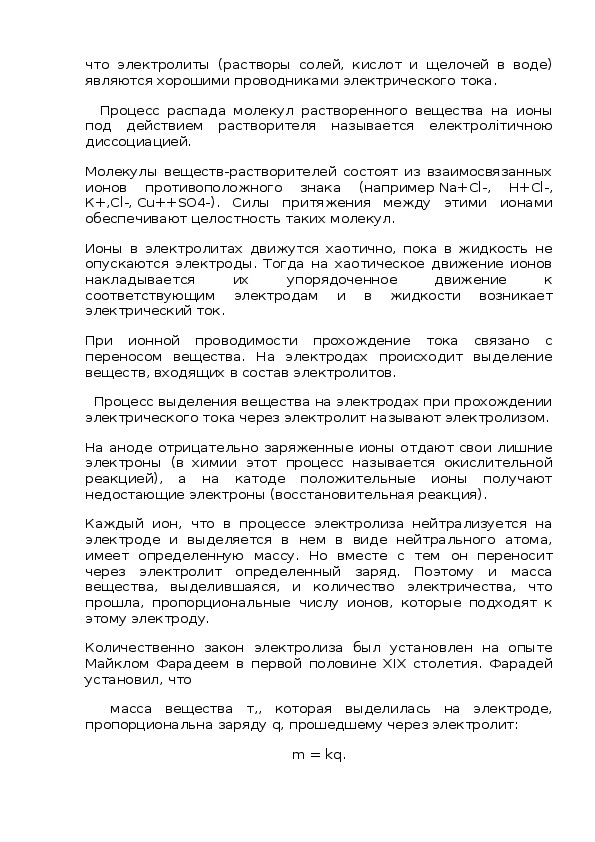 что электролиты (растворы солей, кислот и щелочей в воде) являются хорошими проводниками электрического тока.

Процесс распада молекул растворенного вещества на ионы под действием растворителя называется електролітичною диссоциацией.

Молекулы веществ-растворителей состоят из взаимосвязанных ионов противоположного знака (например Na+Cl-, H+Cl-, K+,Cl-, Cu++SO4-). Силы притяжения между этими ионами обеспечивают целостность таких молекул.

Ионы в электролитах движутся хаотично, пока в жидкость не опускаются электроды. Тогда на хаотическое движение ионов накладывается их упорядоченное движение к соответствующим электродам и в жидкости возникает электрический ток.

При ионной проводимости прохождение тока связано с переносом вещества. На электродах происходит выделение веществ, входящих в состав электролитов.

Процесс выделения вещества на электродах при прохождении электрического тока через электролит называют электролизом.

На аноде отрицательно заряженные ионы отдают свои лишние электроны (в химии этот процесс называется окислительной реакцией), а на катоде положительные ионы получают недостающие электроны (восстановительная реакция).

Каждый ион, что в процессе электролиза нейтрализуется на электроде и выделяется в нем в виде нейтрального атома, имеет определенную массу. Но вместе с тем он переносит через электролит определенный заряд. Поэтому и масса вещества, выделившаяся, и количество электричества, что прошла, пропорциональные числу ионов, которые подходят к этому электроду.

Количественно закон электролиза был установлен на опыте Майклом Фарадеем в первой половине XIX столетия. Фарадей установил, что

масса вещества т,, которая выделилась на электроде, пропорциональна заряду q, прошедшему через электролит:

m = kq.